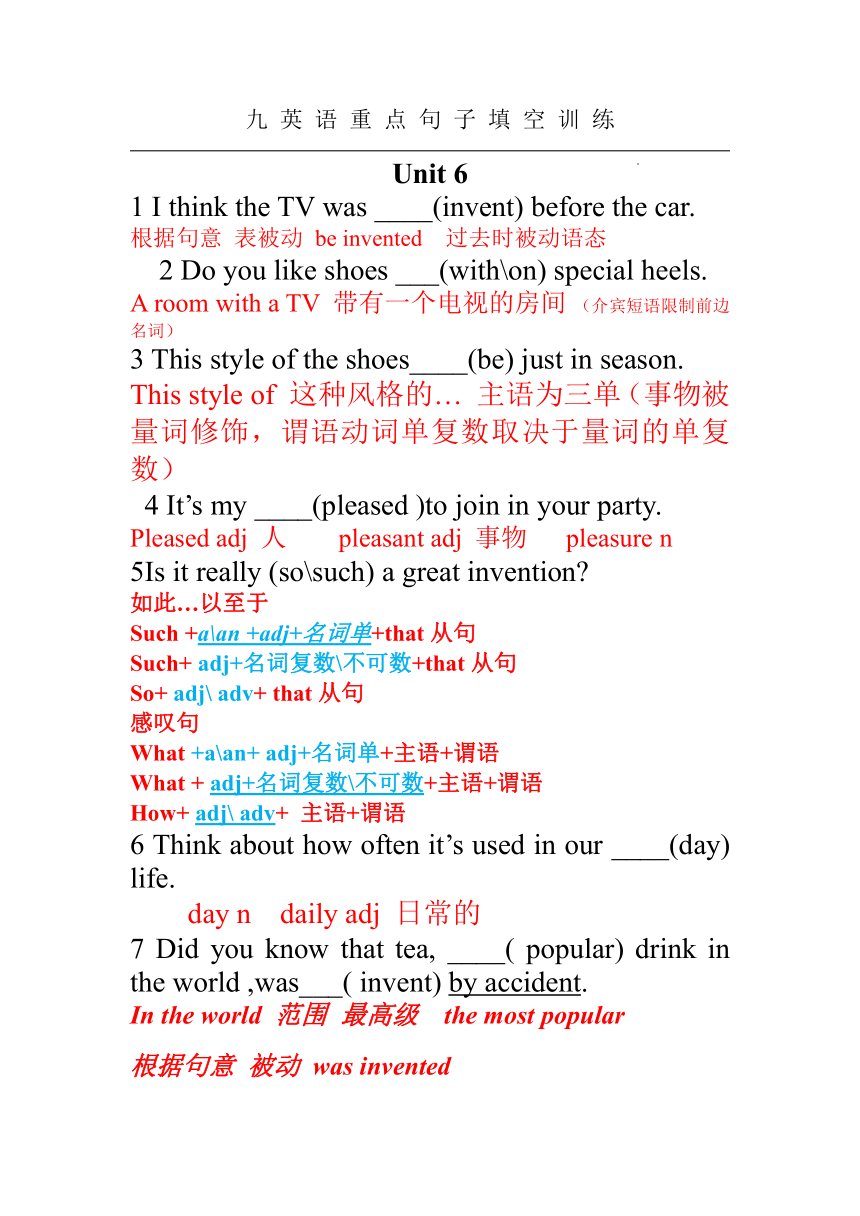 九 英 语 重 点 句 子 填 空 训 练

Unit 6

1 I think the TV was ____(invent) before the car.
根据句意 表被动 be invented 过去时被动语态

2 Do you like shoes ___(with\on) special heels.
A room with a TV 带有一个电视的房间 （介宾短语限制前边名词）

3 This style of the shoes____(be) just in season.
This style of 这种风格的… 主语为三单（事物被量词修饰，谓语动词单复数取决于量词的单复数）

4 It’s my ____(pleased )to join in your party.
Pleased adj 人 pleasant adj 事物 pleasure n

5Is it really (so\such) a great invention?
如此…以至于
Such +a\an +adj+名词单+that 从句
Such+ adj+名词复数\不可数+that 从句
So+ adj\ adv+ that 从句
感叹句
What +a\an+ adj+名词单+主语+谓语
What + adj+名词复数\不可数+主语+谓语
How+ adj\ adv+ 主语+谓语

6 Think about how often it’s used in our ____(day) life.
day n daily adj 日常的

7 Did you know that tea, ____( popular) drink in the world ,was___( invent) by accident.
In the world 范围 最高级 the most popular

根据句意 被动 was invented